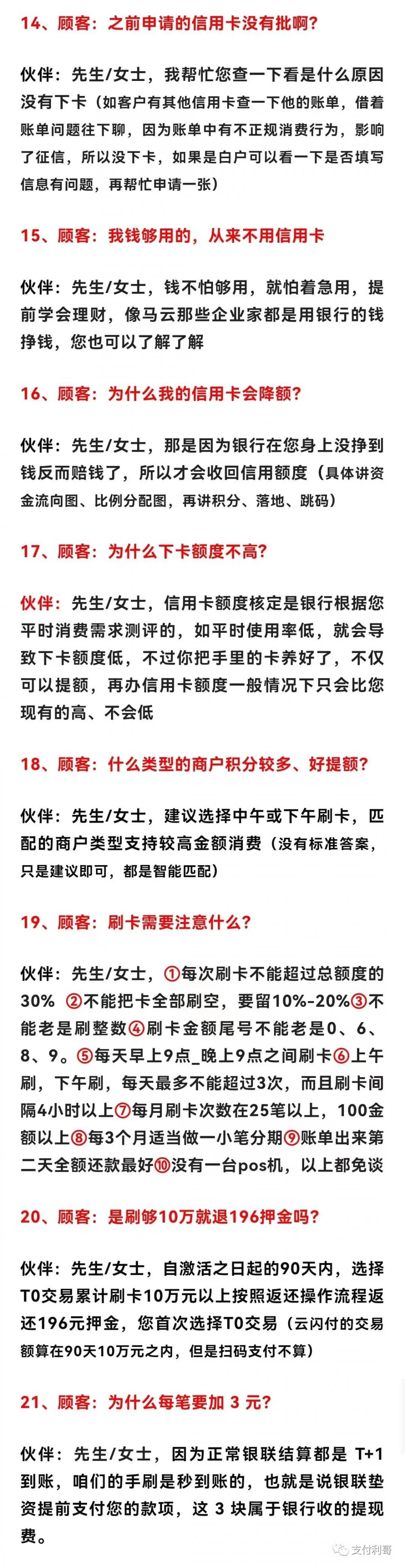 14、顾客：之前申请的信用卡没有批啊？

伙伴：先生/女士，我帮忙您查一下看是什么原因没有下卡（如客户有其他信用卡查一下他的账单，借着账单问题往下聊，因为账单中有不正规消费行为，影响了征信，所以没下卡，如果是白户可以看一下是否填写信息有问题，再帮忙申请一张）

15、顾客：我钱够用的，从来不用信用卡

伙伴：先生/女士，钱不怕够用，就怕着急用，提前学会理财，像马云那些企业家都是用银行的钱挣钱，您也可以了解了解

16、顾客：为什么我的信用卡会降额？

伙伴：先生/女士，那是因为银行在您身上没挣到钱反而赔钱了，所以才会收回信用额度（具体讲资金流向图、比例分配图，再讲积分、落地、跳码）

17、顾客：为什么下卡额度不高？

伙伴：先生/女士，信用卡额度核定是银行根据您平时消费需求测评的，如平时使用率低，就会导致下卡额度低，不过你把手里的卡养好了，不仅可以提额，再办信用卡额度一般情况下只会比您现有的高、不会低

18、顾客：什么类型的商户积分较多、好提额？

伙伴：先生/女士，建议选择中午或下午刷卡，匹配的商户类型支持较高金额消费（没有标准答案，只是建议即可，都是智能匹配）

19、顾客：刷卡需要注意什么？

伙伴：先生/女士，①每次刷卡不能超过总额度的30% ②不能把卡全部刷空，要留10%-20%③不能老是刷整数④刷卡金额尾号不能老是0、6、8、9。⑤每天早上9点_晚上9点之间刷卡⑥上午刷，下午刷，每天最多不能超过3次，而且刷卡间隔4小时以上⑦每月刷卡次数在25笔以上，100金额以上⑧每3个月适当做一小笔分期⑨账单出来第二天全额还款最好⑩没有一台pos机，以上都免谈

20、顾客：是刷够10万就退196押金吗？

伙伴：先生/女士，自激活之日起的90天内，选择T0交易累计刷卡10万元以上按照返还操作流程返还196元押金，您首次选择T0交易（云闪付的交易额算在90天10万元之内，但是扫码支付不算）

21、顾客：为什么每笔要加 3 元？

伙伴：先生/女士，因为正常银联结算都是 T+1 到账，咱们的手刷是秒到账的，也就是说银联垫资提前支付您的款项，这 3 块属于银行收的提现费。

支付利哥